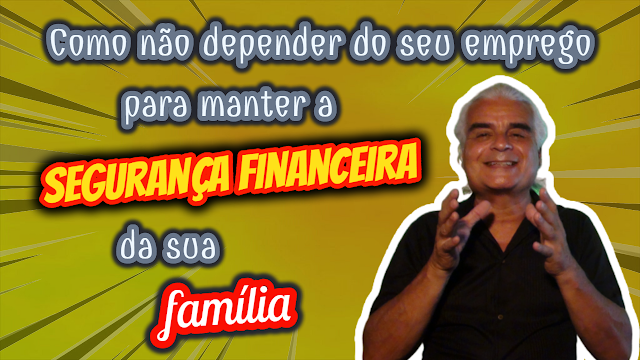 Como não depender do seu emprego para manter a

SEGURANÇA FINANCEIRA

da sua

família